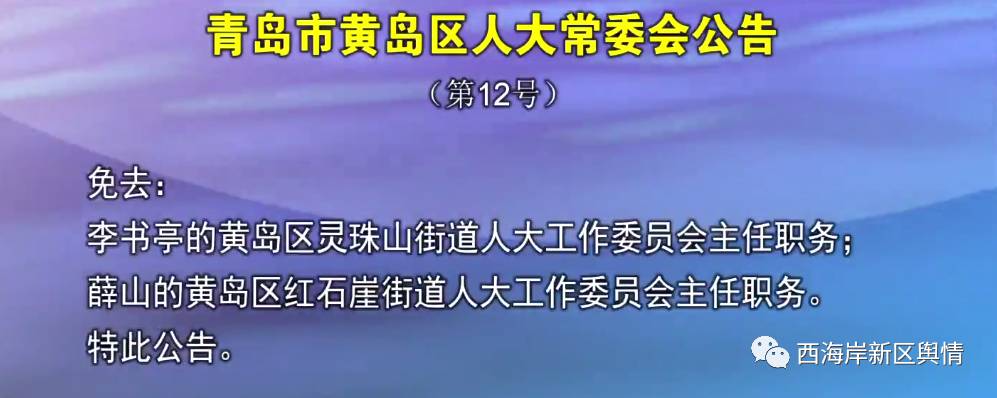 青岛市黄岛区人大常委会公告

（第12号）

免去：
李书亭的黄岛区灵珠山街道人大工作委员会主任职务；
薛山的黄岛区红石崖街道人大工作委员会主任职务。
特此公告。

西海岸新区舆情